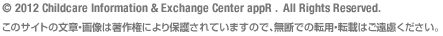 © 2012 Childcare Information & Exchange Center appR . All Rights Reserved.
このサイトの文章・画像は著作権により保護されていますので、無断での転用・転載はご遠慮ください。